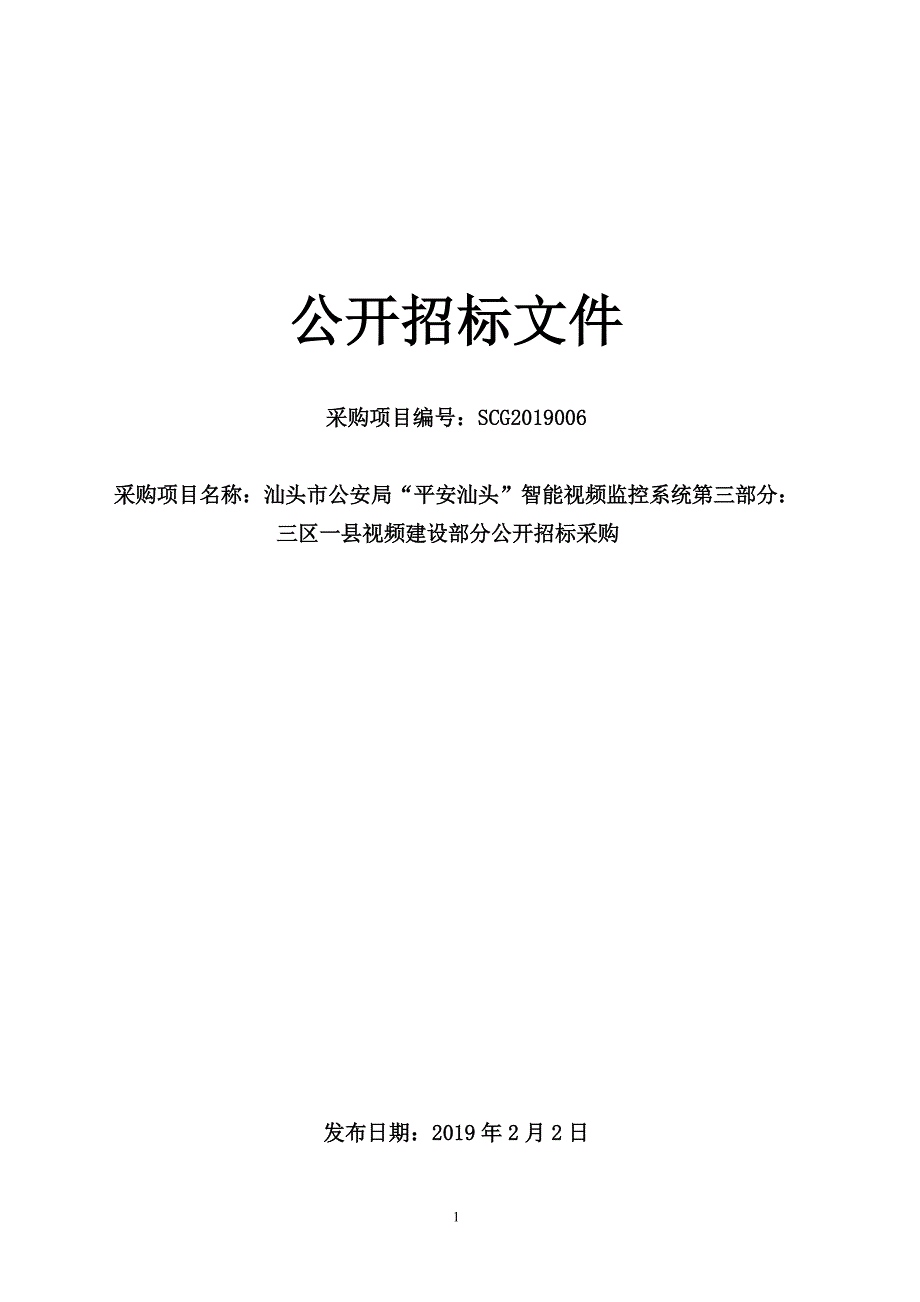 公开招标文件

采购项目编号：SCG2019006

采购项目名称：汕头市公安局“平安汕头”智能视频监控系统第三部分：三区一县视频建设部分公开招标采购

发布日期：2019 年 2 月 2 日

1